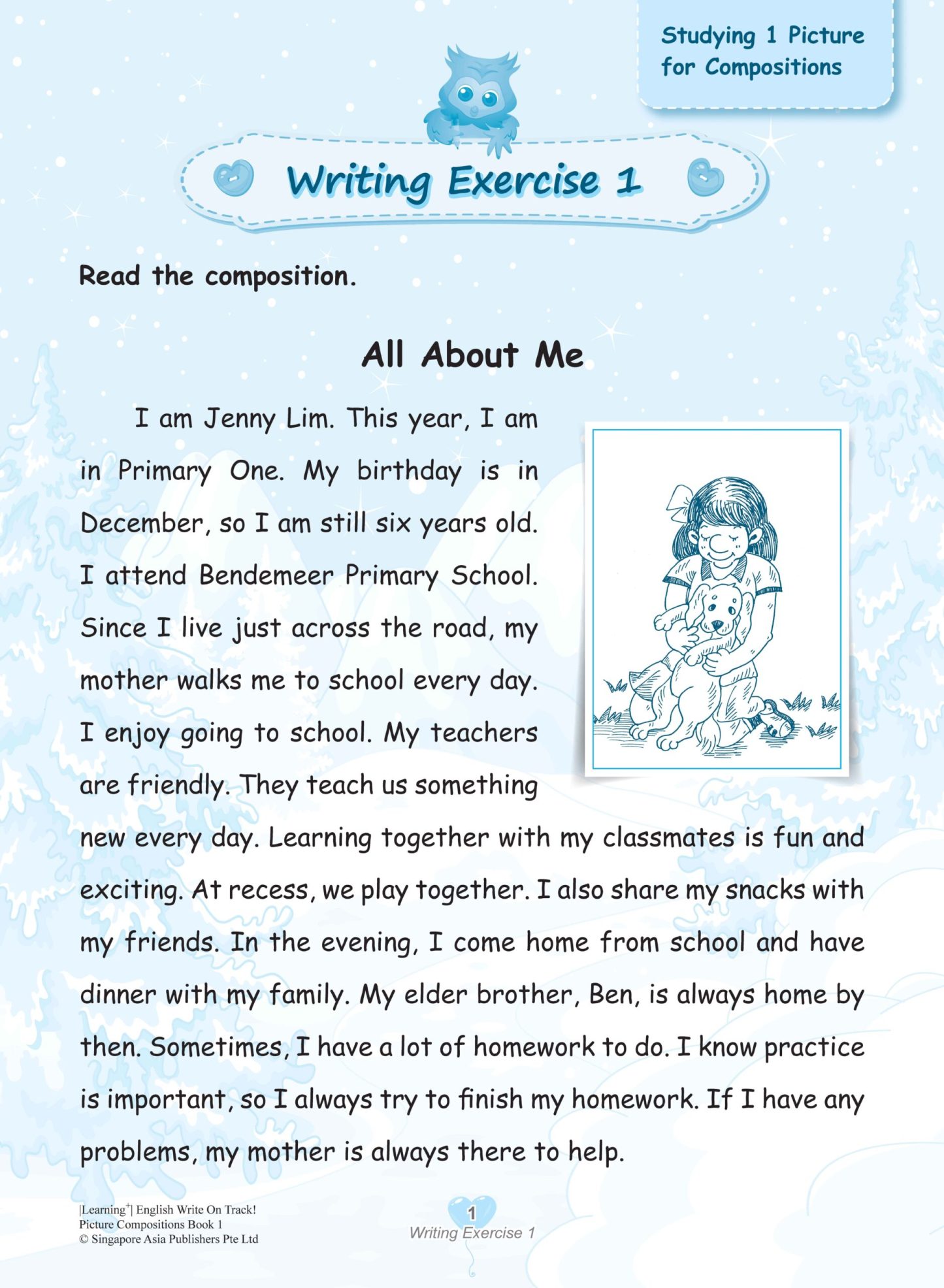 Studying 1 Picture for Compositions

Writing Exercise 1

Read the composition.

All About Me

I am Jenny Lim. This year, I am in Primary One. My birthday is in December, so I am still six years old. I attend Bendemeer Primary School. Since I live just across the road, my mother walks me to school every day. I enjoy going to school. My teachers are friendly. They teach us something new every day. Learning together with my classmates is fun and exciting. At recess, we play together. I also share my snacks with my friends. In the evening, I come home from school and have dinner with my family. My elder brother, Ben, is always home by then. Sometimes, I have a lot of homework to do. I know practice is important, so I always try to finish my homework. If I have any problems, my mother is always there to help.

|Learning$^+$| English Write On Track!
Picture Compositions Book 1
© Singapore Asia Publishers Pte Ltd

1
Writing Exercise 1